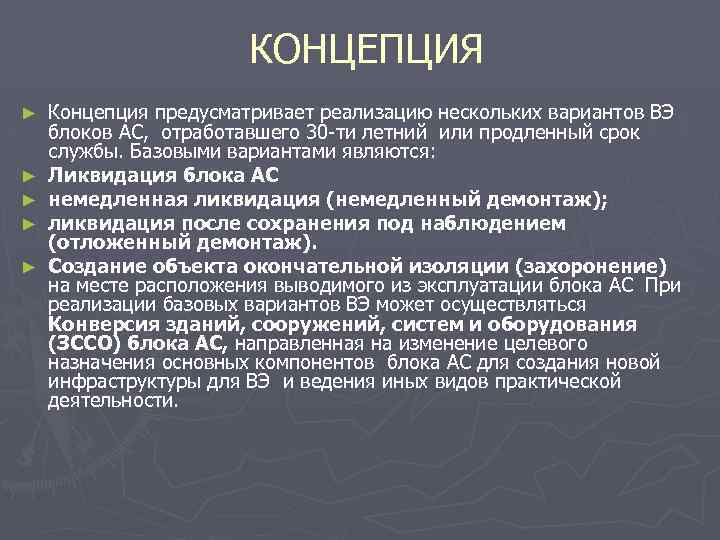 КОНЦЕПЦИЯ

► Концепция предусматривает реализацию нескольких вариантов ВЭ блоков АС, отработавшего 30-ти летний или продленный срок службы. Базовыми вариантами являются:

► Ликвидация блока АС

► немедленная ликвидация (немедленный демонтаж);

► ликвидация после сохранения под наблюдением (отложенный демонтаж).

► Создание объекта окончательной изоляции (захоронение) на месте расположения выводимого из эксплуатации блока АС При реализации базовых вариантов ВЭ может осуществляться Конверсия зданий, сооружений, систем и оборудования (ЗССО) блока АС, направленная на изменение целевого назначения основных компонентов блока АС для создания новой инфраструктуры для ВЭ и ведения иных видов практической деятельности.